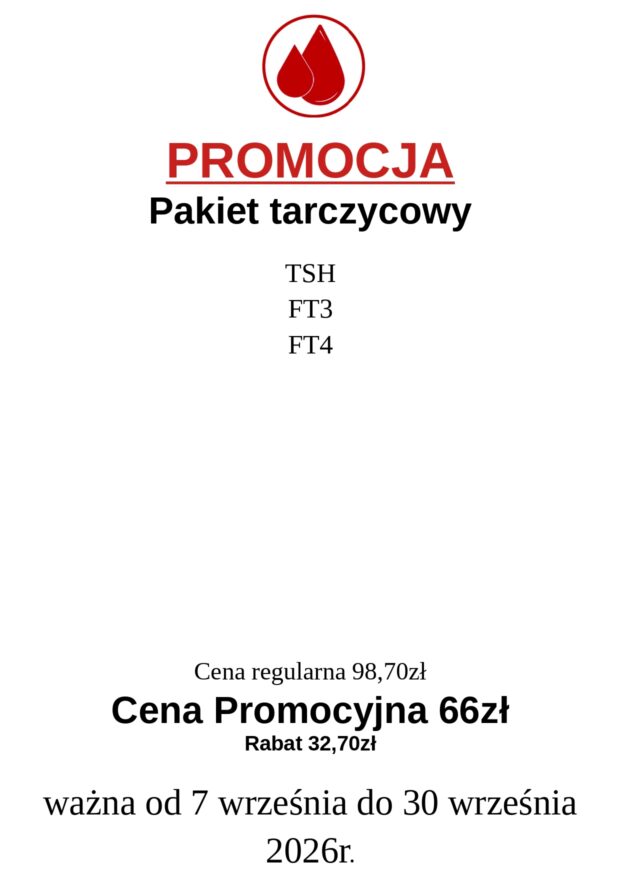 PROMOCJA
Pakiet tarczycowy

TSH
FT3
FT4

Cena regularna 98,70zł
Cena Promocyjna 66zł
Rabat 32,70zł

ważna od 7 września do 30 września 2026r.